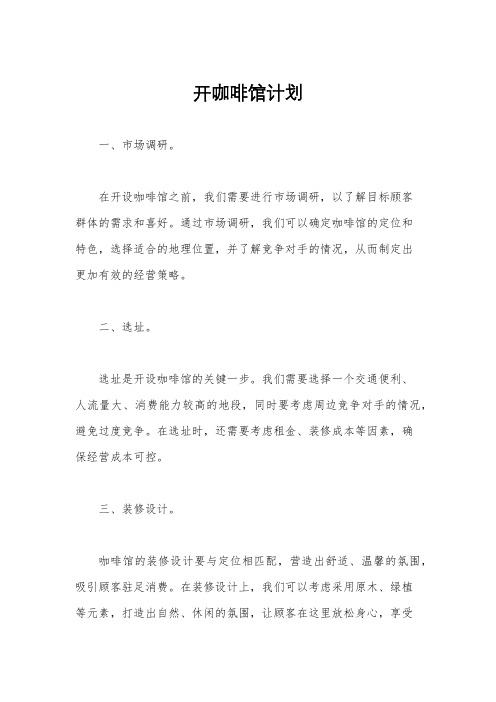 开咖啡馆计划

一、市场调研。

在开设咖啡馆之前，我们需要进行市场调研，以了解目标顾客群体的需求和喜好。通过市场调研，我们可以确定咖啡馆的定位和特色，选择适合的地理位置，并了解竞争对手的情况，从而制定出更加有效的经营策略。

二、选址。

选址是开设咖啡馆的关键一步。我们需要选择一个交通便利、人流量大、消费能力较高的地段，同时要考虑周边竞争对手的情况，避免过度竞争。在选址时，还需要考虑租金、装修成本等因素，确保经营成本可控。

三、装修设计。

咖啡馆的装修设计要与定位相匹配，营造出舒适、温馨的氛围，吸引顾客驻足消费。在装修设计上，我们可以考虑采用原木、绿植等元素，打造出自然、休闲的氛围，让顾客在这里放松身心，享受